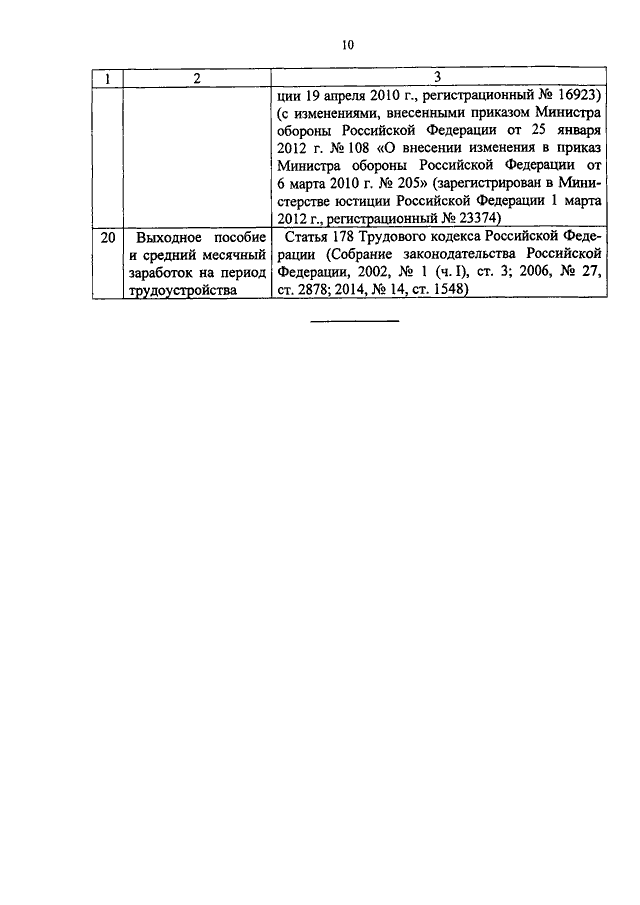 10

| 1 | 2 | 3 |
|---|---|---|
| | | ции 19 апреля 2010 г., регистрационный № 16923) (с изменениями, внесенными приказом Министра обороны Российской Федерации от 25 января 2012 г. № 108 «О внесении изменения в приказ Министра обороны Российской Федерации от 6 марта 2010 г. № 205» (зарегистрирован в Министерстве юстиции Российской Федерации 1 марта 2012 г., регистрационный № 23374) |
| 20 | Выходное пособие и средний месячный заработок на период трудоустройства | Статья 178 Трудового кодекса Российской Федерации (Собрание законодательства Российской Федерации, 2002, № 1 (ч. I), ст. 3; 2006, № 27, ст. 2878; 2014, № 14, ст. 1548) |